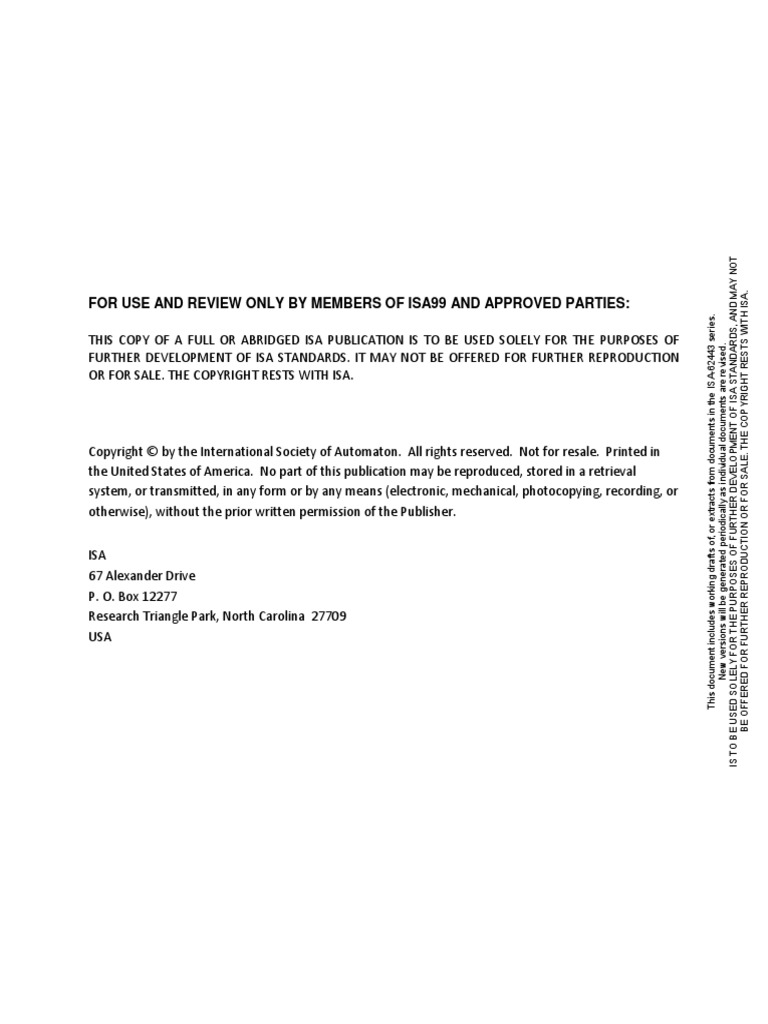 FOR USE AND REVIEW ONLY BY MEMBERS OF ISA99 AND APPROVED PARTIES:

THIS COPY OF A FULL OR ABRIDGED ISA PUBLICATION IS TO BE USED SOLELY FOR THE PURPOSES OF FURTHER DEVELOPMENT OF ISA STANDARDS. IT MAY NOT BE OFFERED FOR FURTHER REPRODUCTION OR FOR SALE. THE COPYRIGHT RESTS WITH ISA.

Copyright © by the International Society of Automaton. All rights reserved. Not for resale. Printed in the United States of America. No part of this publication may be reproduced, stored in a retrieval system, or transmitted, in any form or by any means (electronic, mechanical, photocopying, recording, or otherwise), without the prior written permission of the Publisher.

ISA
67 Alexander Drive
P. O. Box 12277
Research Triangle Park, North Carolina 27709
USA

This document includes working drafts of, or extracts from documents in the ISA-62443 series.
New versions will be generated periodically as individual documents are revised.
IS TO BE USED SOLELY FOR THE PURPOSES OF FURTHER DEVELOPMENT OF ISA STANDARDS, AND MAY NOT BE OFFERED FOR FURTHER REPRODUCTION OR FOR SALE. THE COPYRIGHT RESTS WITH ISA.